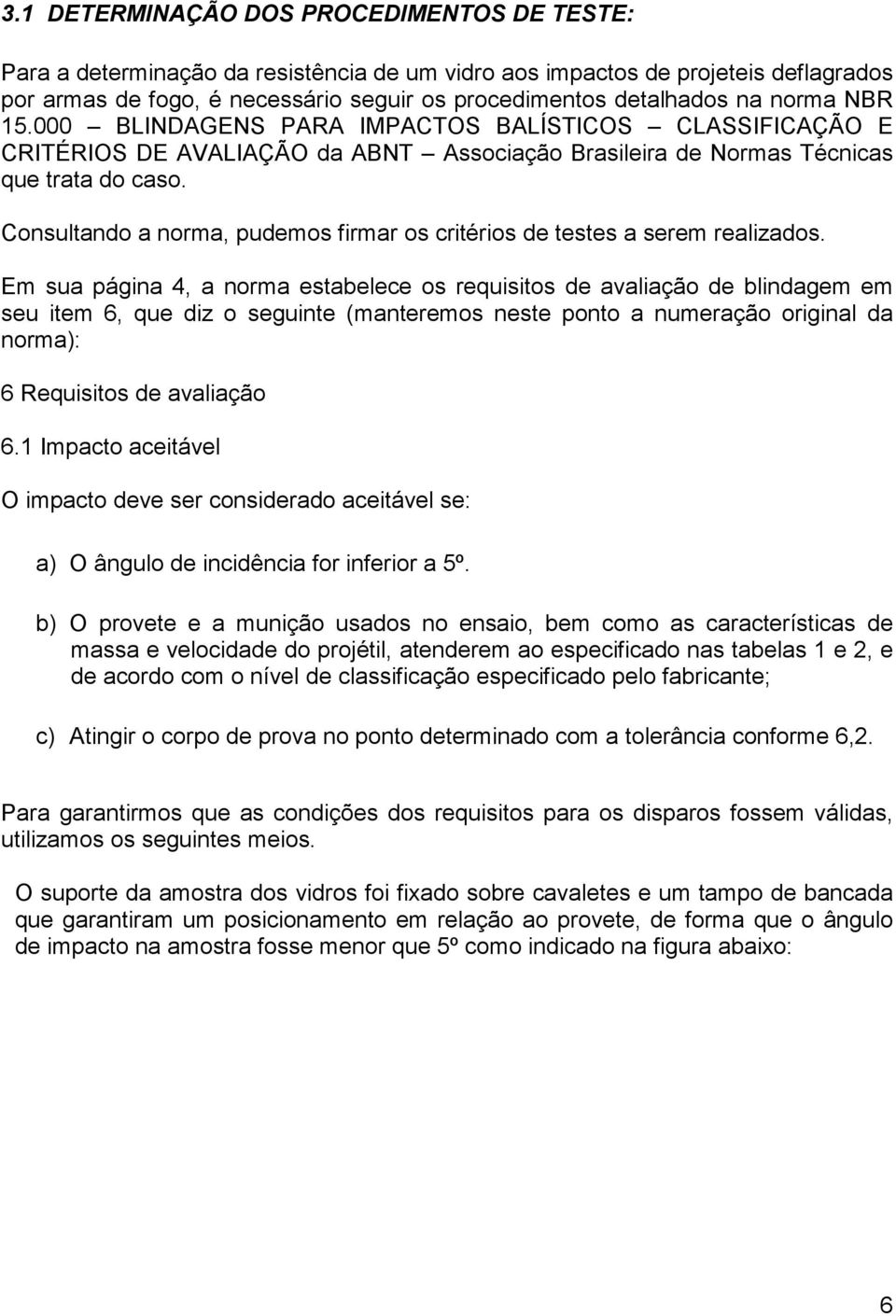 3.1 DETERMINAÇÃO DOS PROCEDIMENTOS DE TESTE:

Para a determinação da resistência de um vidro aos impactos de projeteis deflagrados por armas de fogo, é necessário seguir os procedimentos detalhados na norma NBR 15.000 – BLINDAGENS PARA IMPACTOS BALÍSTICOS – CLASSIFICAÇÃO E CRITÉRIOS DE AVALIAÇÃO da ABNT – Associação Brasileira de Normas Técnicas que trata do caso.

Consultando a norma, pudemos firmar os critérios de testes a serem realizados.

Em sua página 4, a norma estabelece os requisitos de avaliação de blindagem em seu item 6, que diz o seguinte (manteremos neste ponto a numeração original da norma):

6 Requisitos de avaliação

6.1 Impacto aceitável

O impacto deve ser considerado aceitável se:

a) O ângulo de incidência for inferior a 5º.

b) O provete e a munição usados no ensaio, bem como as características de massa e velocidade do projétil, atenderem ao especificado nas tabelas 1 e 2, e de acordo com o nível de classificação especificado pelo fabricante;

c) Atingir o corpo de prova no ponto determinado com a tolerância conforme 6,2.

Para garantirmos que as condições dos requisitos para os disparos fossem válidas, utilizamos os seguintes meios.

O suporte da amostra dos vidros foi fixado sobre cavaletes e um tampo de bancada que garantiram um posicionamento em relação ao provete, de forma que o ângulo de impacto na amostra fosse menor que 5º como indicado na figura abaixo:

6